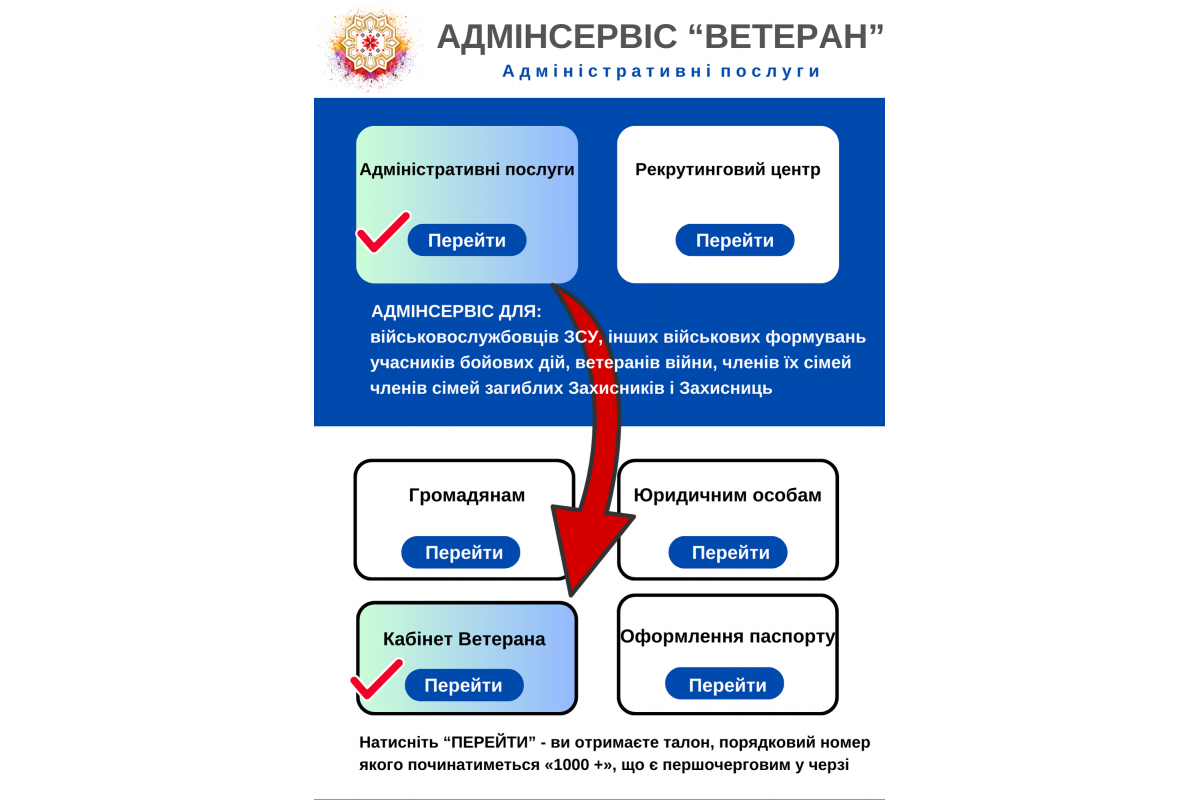 АДМІНСЕРВІС “ВЕТЕРАН”
Адміністративні послуги

Адміністративні послуги
Перейти

Рекрутинговий центр
Перейти

АДМІНСЕРВІС ДЛЯ:
військовослужбовців ЗСУ, інших військових формувань учасників бойових дій, ветеранів війни, членів їх сімей членів сімей загиблих Захисників і Захисниць

Громадянам
Перейти

Юридичним особам
Перейти

Кабінет Ветерана
Перейти

Оформлення паспорту
Перейти

Натисніть “ПЕРЕЙТИ” - ви отримаєте талон, порядковий номер якого починатиметься «1000 +», що є першочерговим у черзі